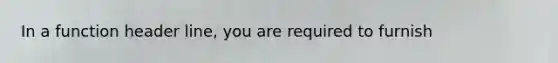 In a function header line, you are required to furnish